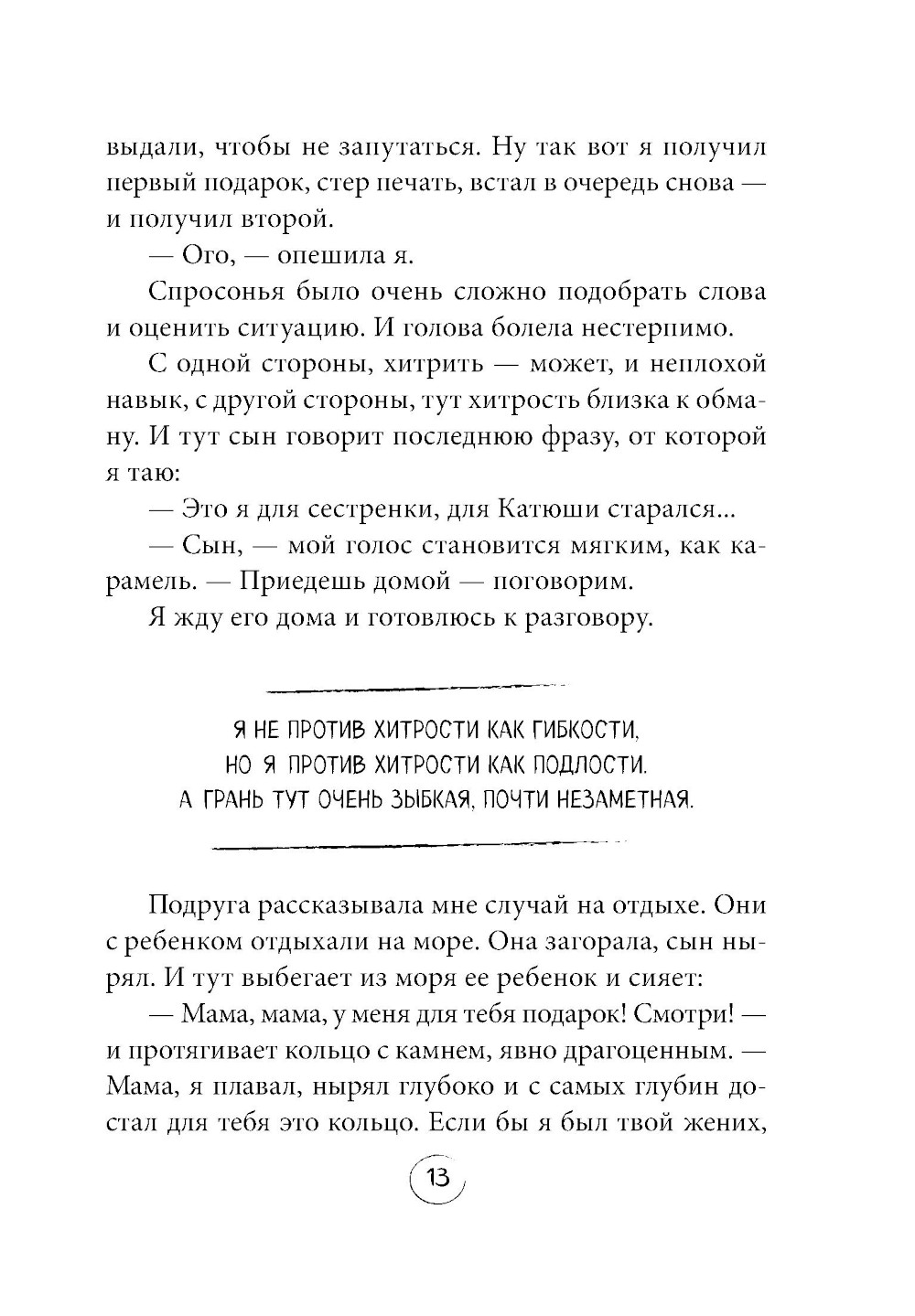 выдали, чтобы не запутаться. Ну так вот я получил первый подарок, стер печать, встал в очередь снова — и получил второй.

— Ого, — опешила я.

Спросонья было очень сложно подобрать слова и оценить ситуацию. И голова болела нестерпимо.

С одной стороны, хитрить — может, и неплохой навык, с другой стороны, тут хитрость близка к обману. И тут сын говорит последнюю фразу, от которой я таю:

— Это я для сестренки, для Катюши старался...

— Сын, — мой голос становится мягким, как карамель. — Приедешь домой — поговорим.

Я жду его дома и готовлюсь к разговору.

Я НЕ ПРОТИВ ХИТРОСТИ КАК ГИБКОСТИ, НО Я ПРОТИВ ХИТРОСТИ КАК ПОДЛОСТИ. А ГРАНЬ ТУТ ОЧЕНЬ ЗЫБКАЯ, ПОЧТИ НЕЗАМЕТНАЯ.

Подруга рассказывала мне случай на отдыхе. Они с ребенком отдыхали на море. Она загорала, сын нырял. И тут выбегает из моря ее ребенок и сияет:

— Мама, мама, у меня для тебя подарок! Смотри! — и протягивает кольцо с камнем, явно драгоценным. — Мама, я плавал, нырял глубоко и с самых глубин достал для тебя это кольцо. Если бы я был твой жених,

13